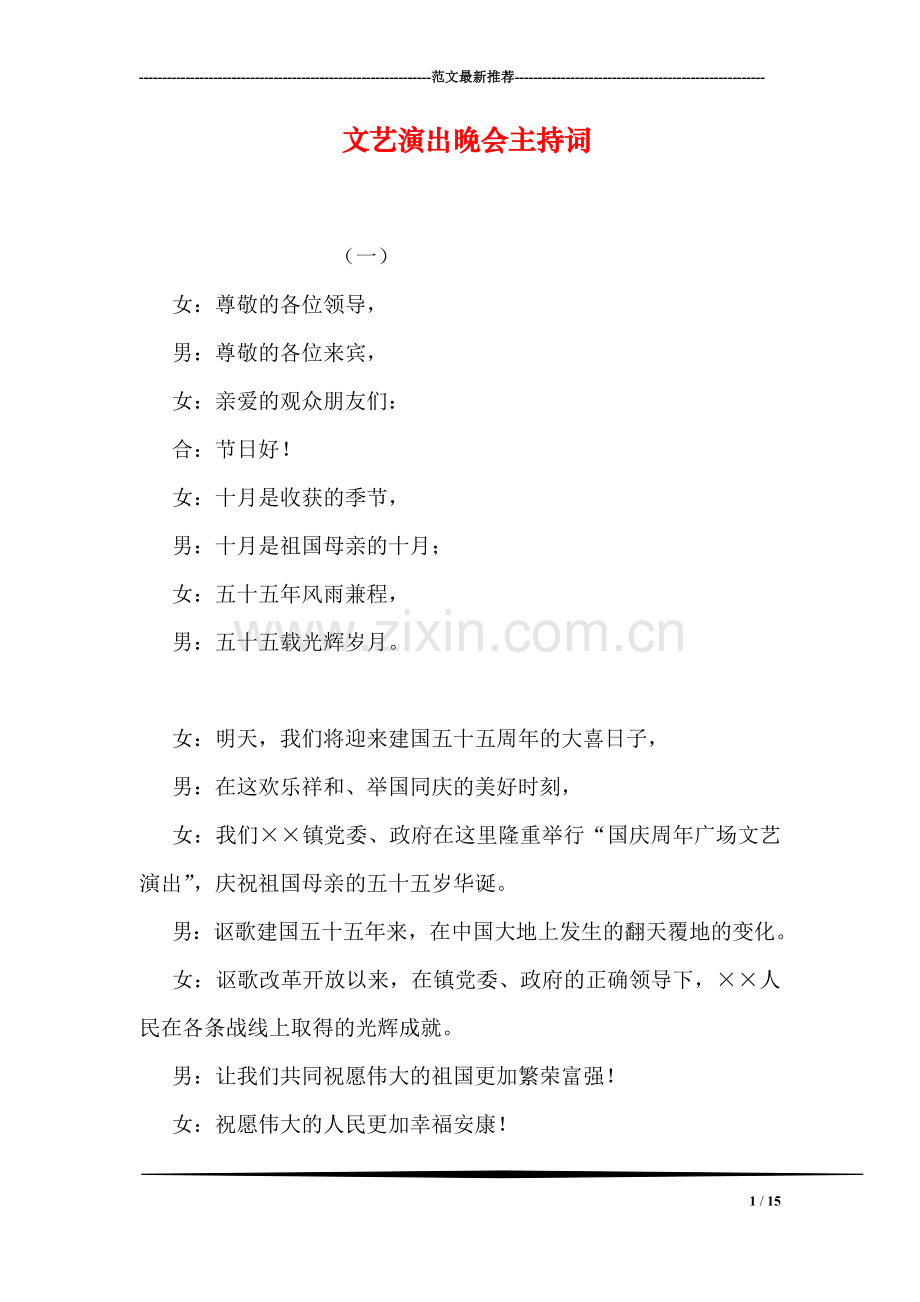 ----------------------------------------------------------------范文最新推荐------------------------------------------------------

文艺演出晚会主持词

（一）

女：尊敬的各位领导，

男：尊敬的各位来宾，

女：亲爱的观众朋友们：

合：节日好！

女：十月是收获的季节，

男：十月是祖国母亲的十月；

女：五十五年风雨兼程，

男：五十五载光辉岁月。

www.zixin.com.cn

女：明天，我们将迎来建国五十五周年的大喜日子，

男：在这欢乐祥和、举国同庆的美好时刻，

女：我们××镇党委、政府在这里隆重举行“国庆周年广场文艺演出”，庆祝祖国母亲的五十五岁华诞。

男：讴歌建国五十五年来，在中国大地上发生的翻天覆地的变化。

女：讴歌改革开放以来，在镇党委、政府的正确领导下，××人民在各条战线上取得的光辉成就。

男：让我们共同祝愿伟大的祖国更加繁荣富强！

女：祝愿伟大的人民更加幸福安康！

1 / 15